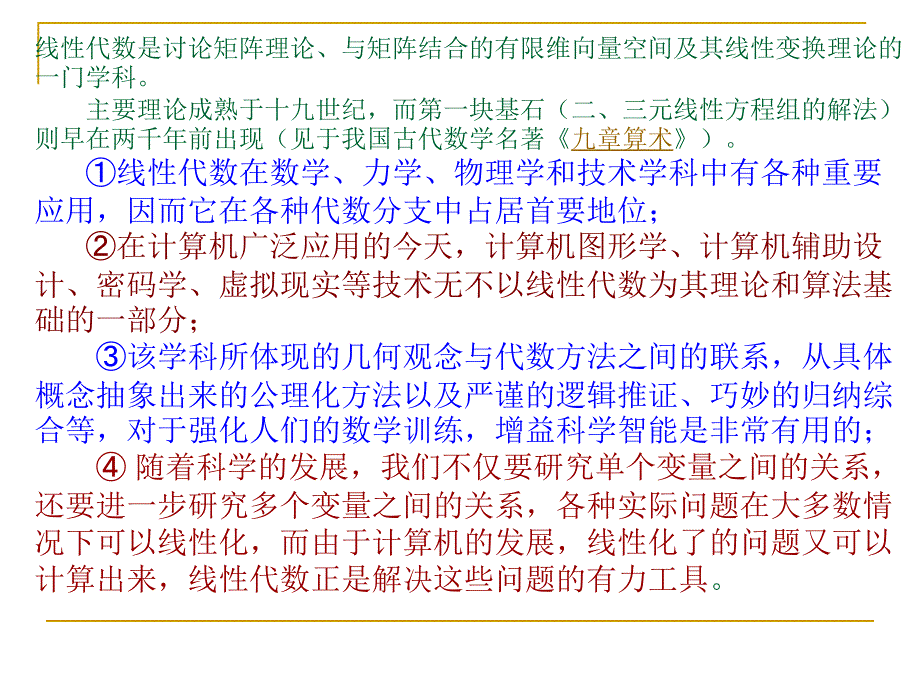 线性代数是讨论矩阵理论、与矩阵结合的有限维向量空间及其线性变换理论的一门学科。

主要理论成熟于十九世纪，而第一块基石（二、三元线性方程组的解法）则早在两千年前出现（见于我国古代数学名著《九章算术》）。

①线性代数在数学、力学、物理学和技术学科中有各种重要应用，因而它在各种代数分支中占居首要地位；

②在计算机广泛应用的今天，计算机图形学、计算机辅助设计、密码学、虚拟现实等技术无不以线性代数为其理论和算法基础的一部分；

③该学科所体现的几何观念与代数方法之间的联系，从具体概念抽象出来的公理化方法以及严谨的逻辑推证、巧妙的归纳综合等，对于强化人们的数学训练，增益科学智能是非常有用的；

④ 随着科学的发展，我们不仅要研究单个变量之间的关系，还要进一步研究多个变量之间的关系，各种实际问题在大多数情况下可以线性化，而由于计算机的发展，线性化了的问题又可以计算出来，线性代数正是解决这些问题的有力工具。